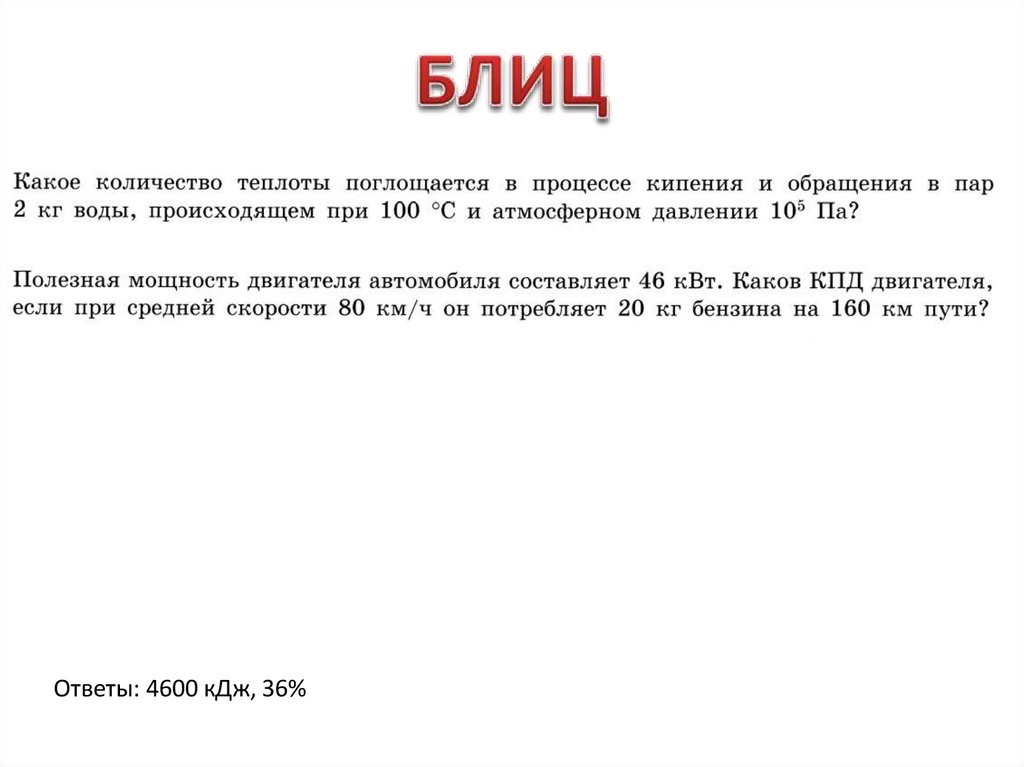 БЛИЦ

Какое количество теплоты поглощается в процессе кипения и обращения в пар 2 кг воды, происходящем при 100 °C и атмосферном давлении $10^5$ Па?

Полезная мощность двигателя автомобиля составляет 46 кВт. Каков КПД двигателя, если при средней скорости 80 км/ч он потребляет 20 кг бензина на 160 км пути?

Ответы: 4600 кДж, 36%